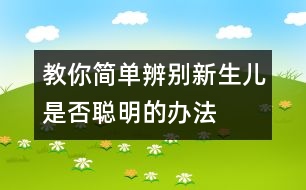 教你简单辨别新生儿是否聪明的办法